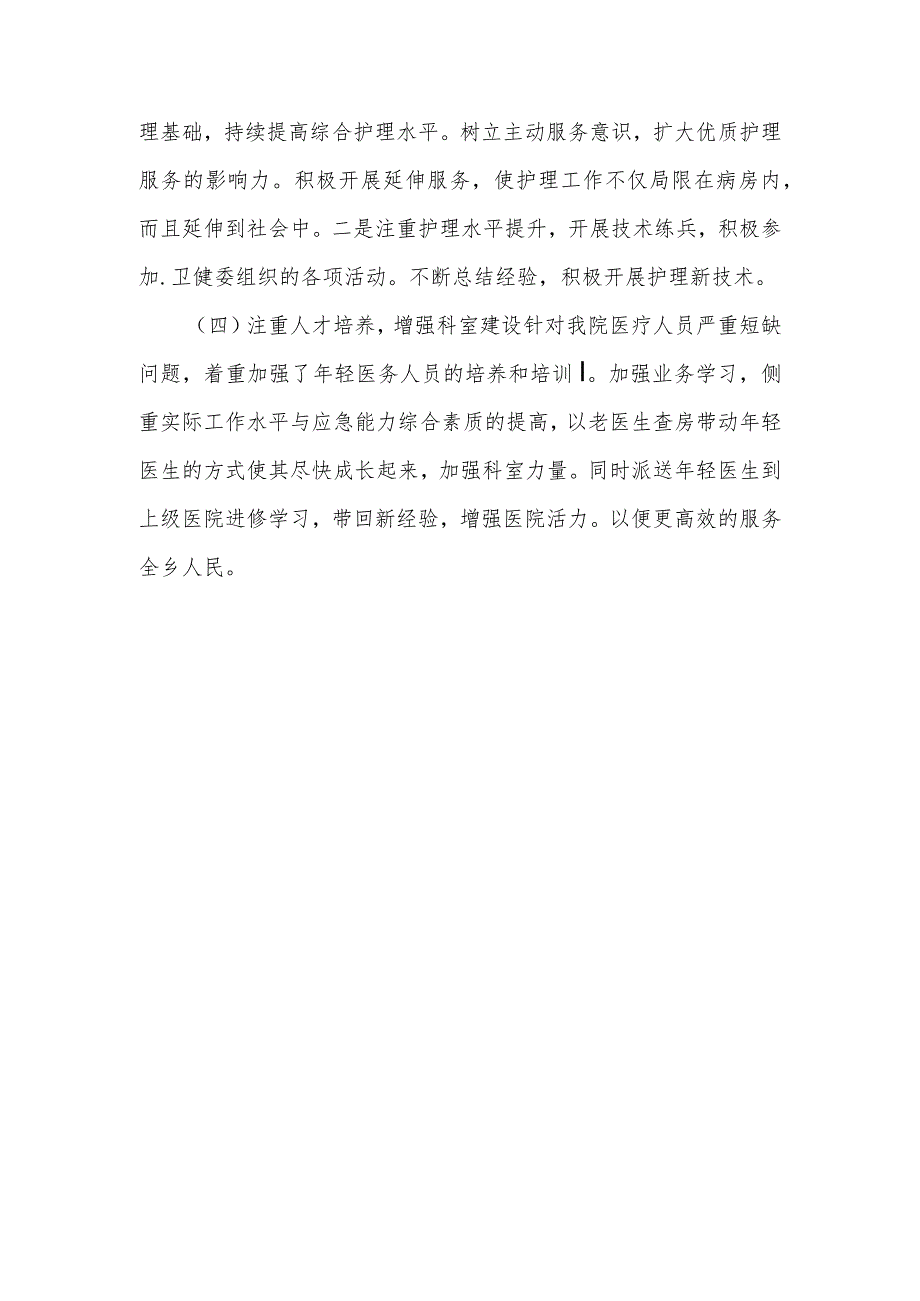 理基础，持续提高综合护理水平。树立主动服务意识，扩大优质护理服务的影响力。积极开展延伸服务，使护理工作不仅局限在病房内，而且延伸到社会中。二是注重护理水平提升，开展技术练兵，积极参加.卫健委组织的各项活动。不断总结经验，积极开展护理新技术。

（四）注重人才培养，增强科室建设针对我院医疗人员严重短缺问题，着重加强了年轻医务人员的培养和培训I。加强业务学习，侧重实际工作水平与应急能力综合素质的提高，以老医生查房带动年轻医生的方式使其尽快成长起来，加强科室力量。同时派送年轻医生到上级医院进修学习，带回新经验，增强医院活力。以便更高效的服务全乡人民。